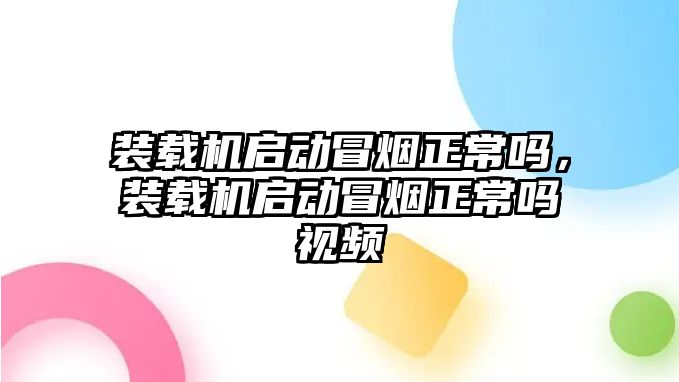 装载机启动冒烟正常吗，装载机启动冒烟正常吗视频